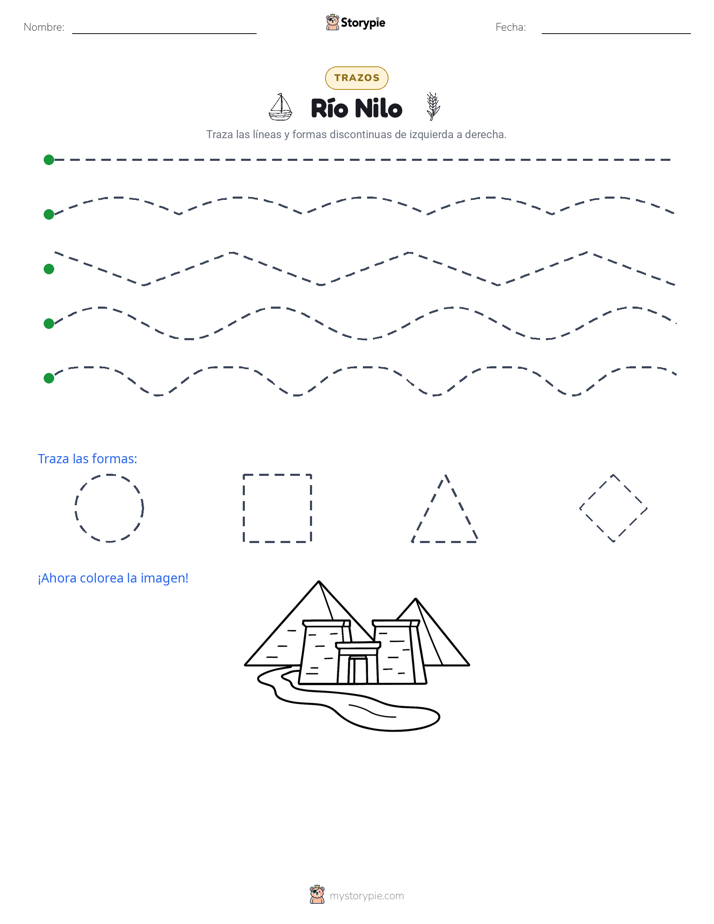 Nombre: Storypie Fecha:

TRAZOS

Río Nilo

Traza las líneas y formas discontinuas de izquierda a derecha.

Traza las formas:

¡Ahora colorea la imagen!

mystorypie.com